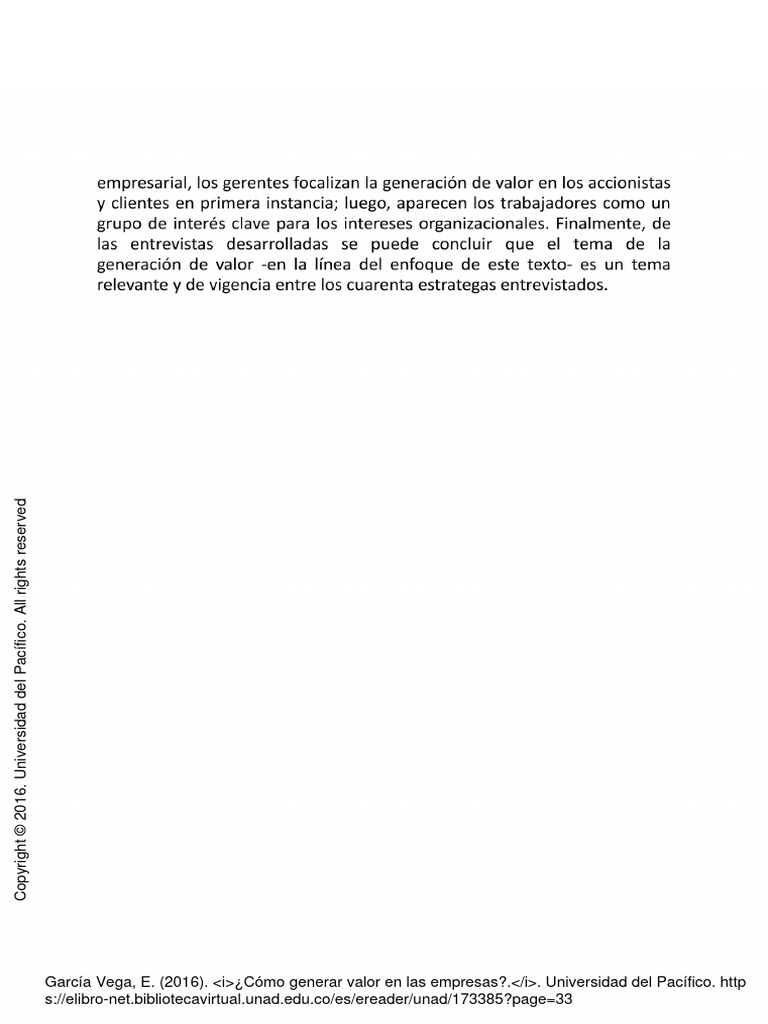 empresarial, los gerentes focalizan la generación de valor en los accionistas y clientes en primera instancia; luego, aparecen los trabajadores como un grupo de interés clave para los intereses organizacionales. Finalmente, de las entrevistas desarrolladas se puede concluir que el tema de la generación de valor -en la línea del enfoque de este texto- es un tema relevante y de vigencia entre los cuarenta estrategas entrevistados.

Copyright © 2016. Universidad del Pacífico. All rights reserved

García Vega, E. (2016). <i>¿Cómo generar valor en las empresas?.</i>. Universidad del Pacífico. https://elibro-net.bibliotecavirtual.unad.edu.co/es/ereader/unad/173385?page=33